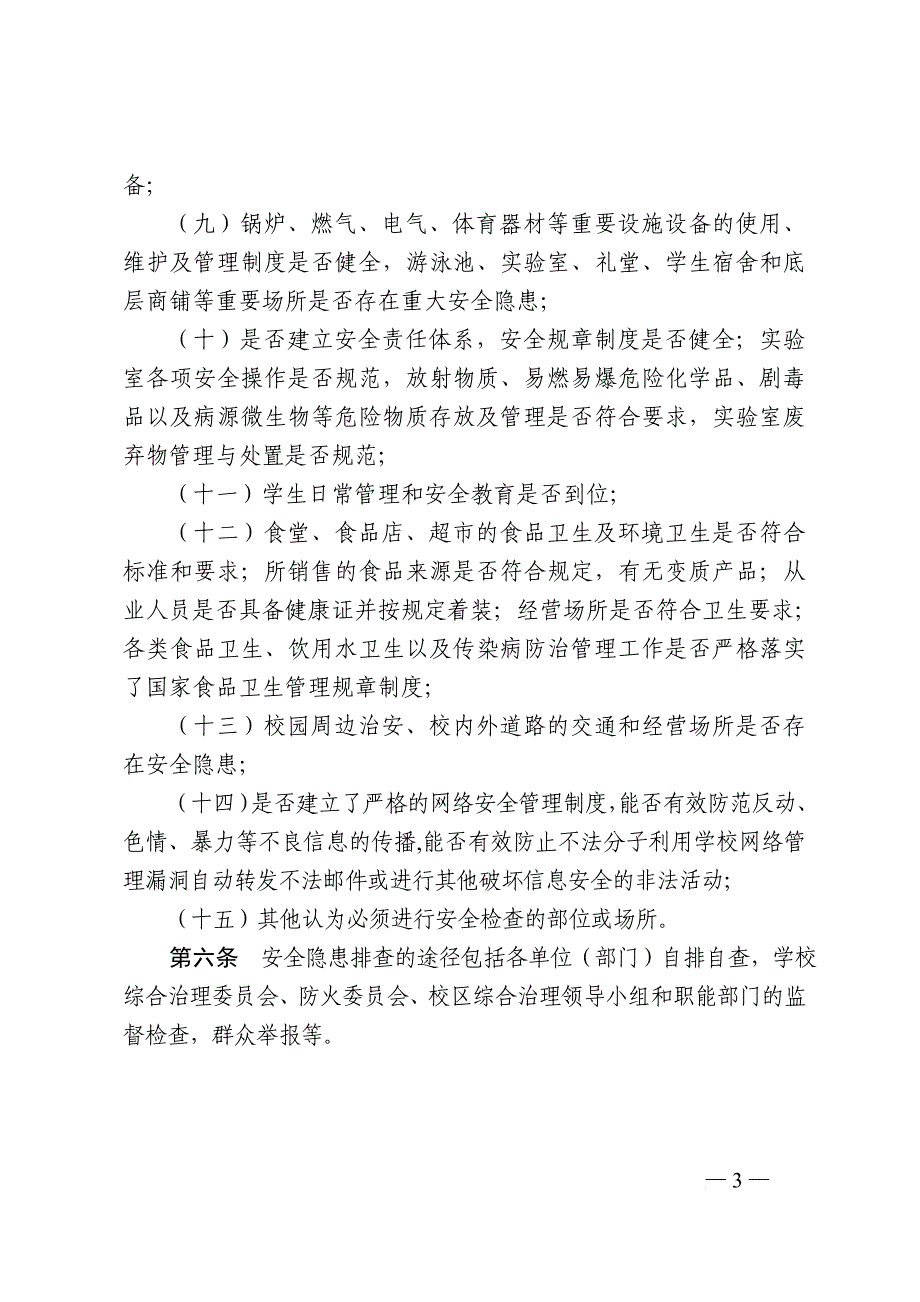 备;

（九）锅炉、燃气、电气、体育器材等重要设施设备的使用、维护及管理制度是否健全，游泳池、实验室、礼堂、学生宿舍和底层商铺等重要场所是否存在重大安全隐患;

（十）是否建立安全责任体系，安全规章制度是否健全；实验室各项安全操作是否规范，放射物质、易燃易爆危险化学品、剧毒品以及病源微生物等危险物质存放及管理是否符合要求，实验室废弃物管理与处置是否规范;

（十一）学生日常管理和安全教育是否到位;

（十二）食堂、食品店、超市的食品卫生及环境卫生是否符合标准和要求；所销售的食品来源是否符合规定，有无变质产品；从业人员是否具备健康证并按规定着装；经营场所是否符合卫生要求；各类食品卫生、饮用水卫生以及传染病防治管理工作是否严格落实了国家食品卫生管理规章制度;

（十三）校园周边治安、校内外道路的交通和经营场所是否存在安全隐患;

（十四）是否建立了严格的网络安全管理制度,能否有效防范反动、色情、暴力等不良信息的传播,能否有效防止不法分子利用学校网络管理漏洞自动转发不法邮件或进行其他破坏信息安全的非法活动;

（十五）其他认为必须进行安全检查的部位或场所。

第六条　安全隐患排查的途径包括各单位（部门）自排自查，学校综合治理委员会、防火委员会、校区综合治理领导小组和职能部门的监督检查，群众举报等。

— 3 —